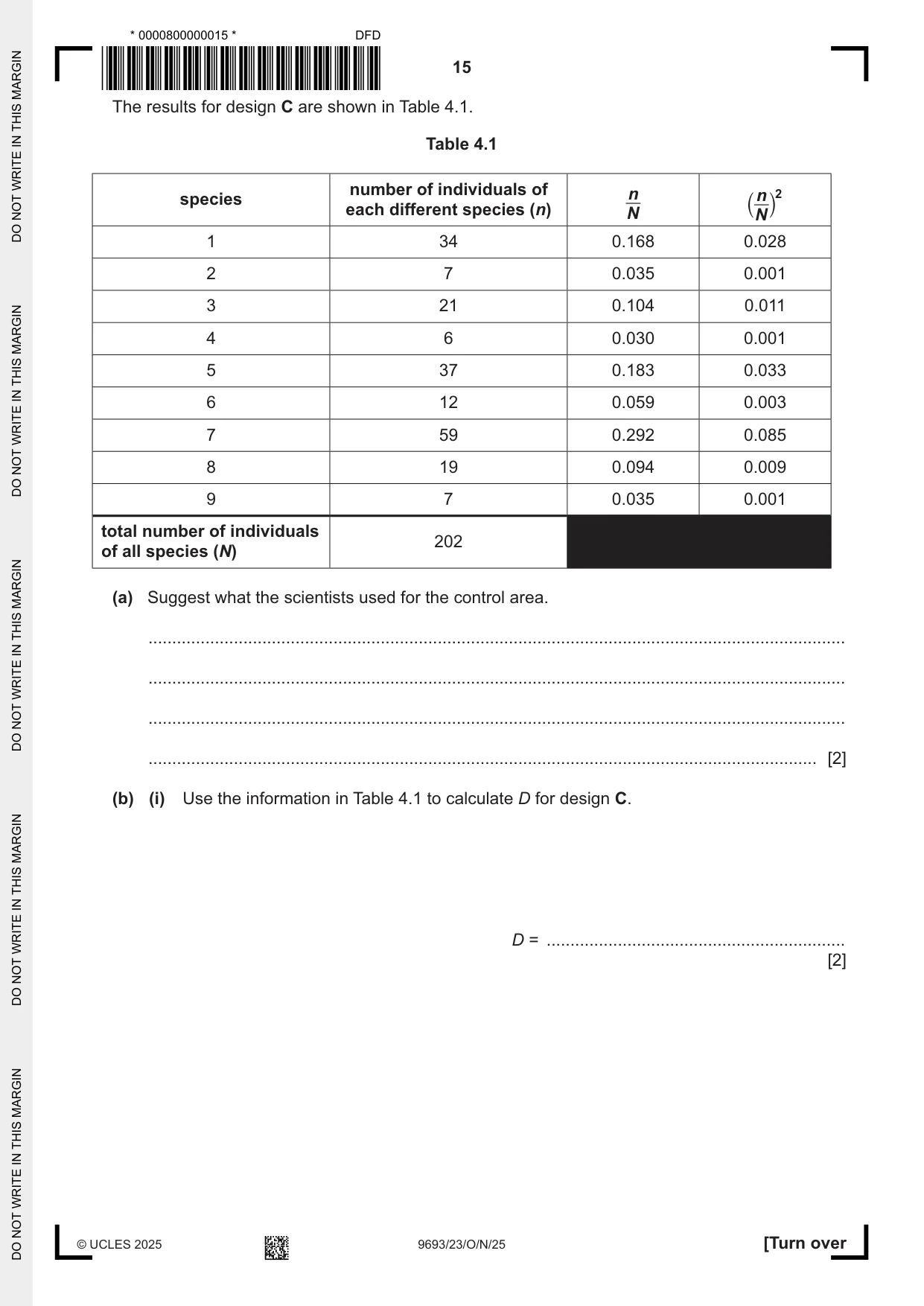 * 0000800000015 * DFD

15

The results for design C are shown in Table 4.1.

Table 4.1

| species | number of individuals of each different species (n) | $\frac{n}{N}$ | $\left(\frac{n}{N}\right)^2$ |
|---|---|---|---|
| 1 | 34 | 0.168 | 0.028 |
| 2 | 7 | 0.035 | 0.001 |
| 3 | 21 | 0.104 | 0.011 |
| 4 | 6 | 0.030 | 0.001 |
| 5 | 37 | 0.183 | 0.033 |
| 6 | 12 | 0.059 | 0.003 |
| 7 | 59 | 0.292 | 0.085 |
| 8 | 19 | 0.094 | 0.009 |
| 9 | 7 | 0.035 | 0.001 |
| total number of individuals of all species (N) | 202 | | |

(a) Suggest what the scientists used for the control area.

____

____

____

____ [2]

(b) (i) Use the information in Table 4.1 to calculate D for design C.

D = ____
[2]

© UCLES 2025 9693/23/O/N/25 [Turn over

DO NOT WRITE IN THIS MARGIN